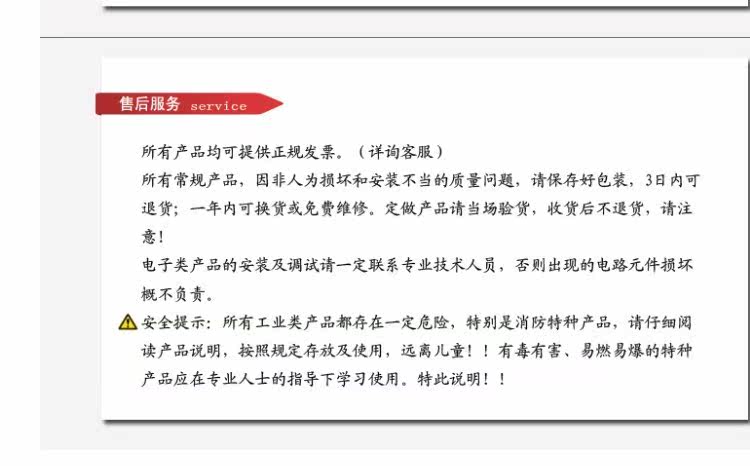 售后服务 service

所有产品均可提供正规发票。（详询客服）

所有常规产品，因非人为损坏和安装不当的质量问题，请保存好包装，3日内可退货；一年内可换货或免费维修。定做产品请当场验货，收货后不退货，请注意！

电子类产品的安装及调试请一定联系专业技术人员，否则出现的电路元件损坏概不负责。

安全提示：所有工业类产品都存在一定危险，特别是消防特种产品，请仔细阅读产品说明，按照规定存放及使用，远离儿童！！有毒有害、易燃易爆的特种产品应在专业人士的指导下学习使用。特此说明！！